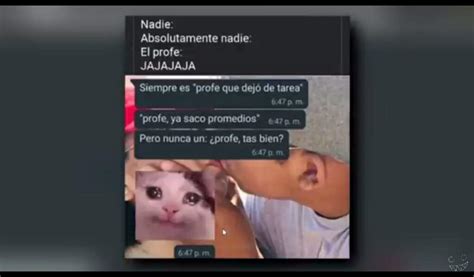 Nadie:
Absolutamente nadie:
El profe:
JAJAJAJA

Siempre es "profe que dejó de tarea" 6:47 p. m.

"profe, ya saco promedios" 6:47 p. m.

Pero nunca un: ¿profe, tas bien? 6:47 p. m.

6:47 p. m.